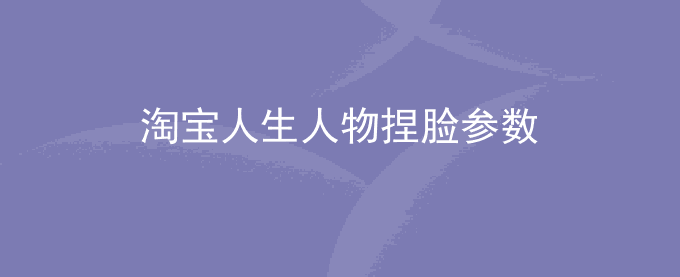 淘宝人生人物捏脸参数